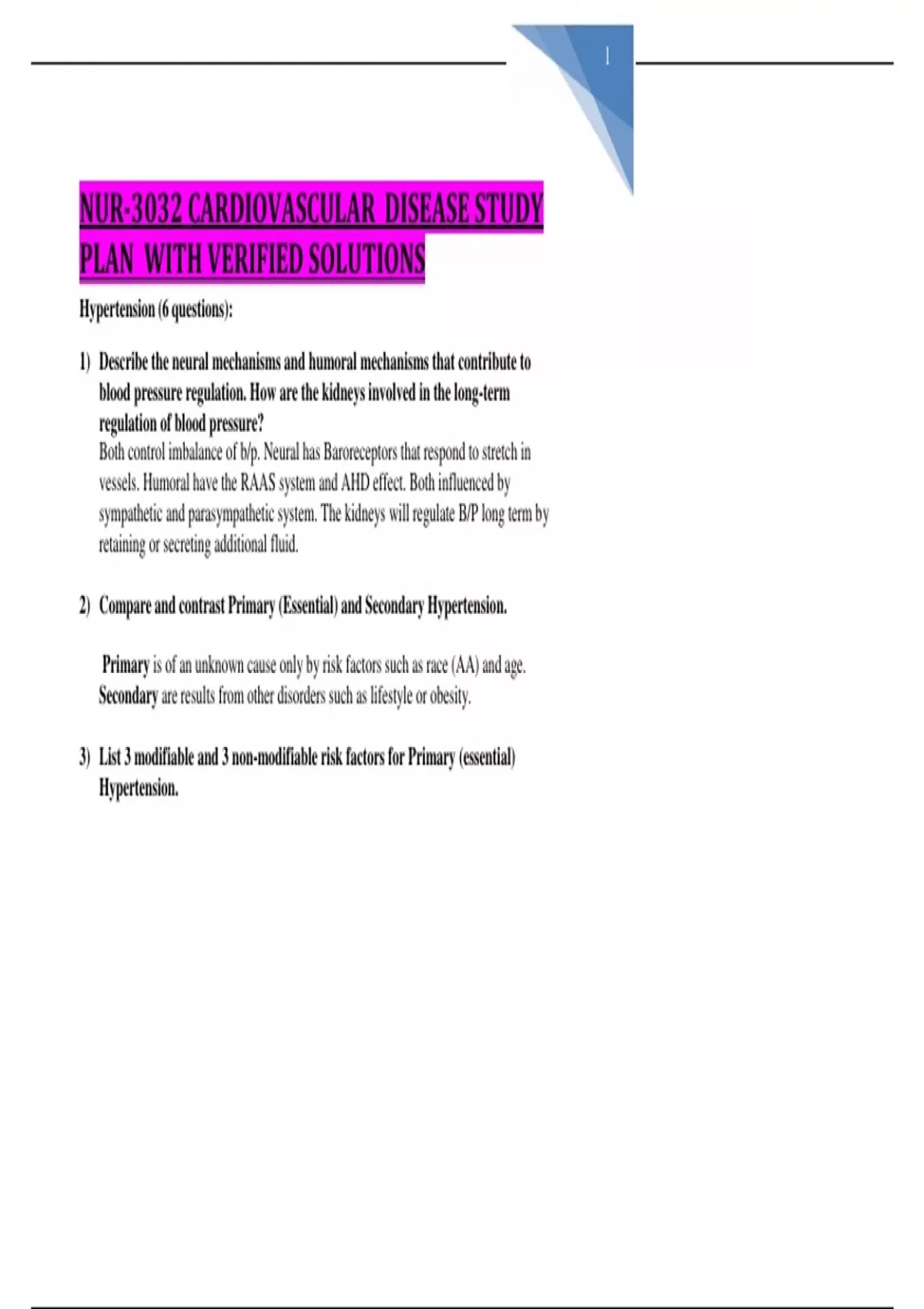 1

NUR-3032 CARDIOVASCULAR DISEASE STUDY PLAN WITH VERIFIED SOLUTIONS

Hypertension (6 questions):

1) Describe the neural mechanisms and humoral mechanisms that contribute to blood pressure regulation. How are the kidneys involved in the long-term regulation of blood pressure?
Both control imbalance of b/p. Neural has Baroreceptors that respond to stretch in vessels. Humoral have the RAAS system and AHD effect. Both influenced by sympathetic and parasympathetic system. The kidneys will regulate B/P long term by retaining or secreting additional fluid.

2) Compare and contrast Primary (Essential) and Secondary Hypertension.

Primary is of an unknown cause only by risk factors such as race (AA) and age. Secondary are results from other disorders such as lifestyle or obesity.

3) List 3 modifiable and 3 non-modifiable risk factors for Primary (essential) Hypertension.